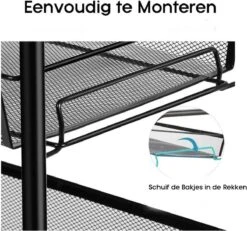 Eenvoudig te Monteren

Schuif de Bakjes in de Rekken